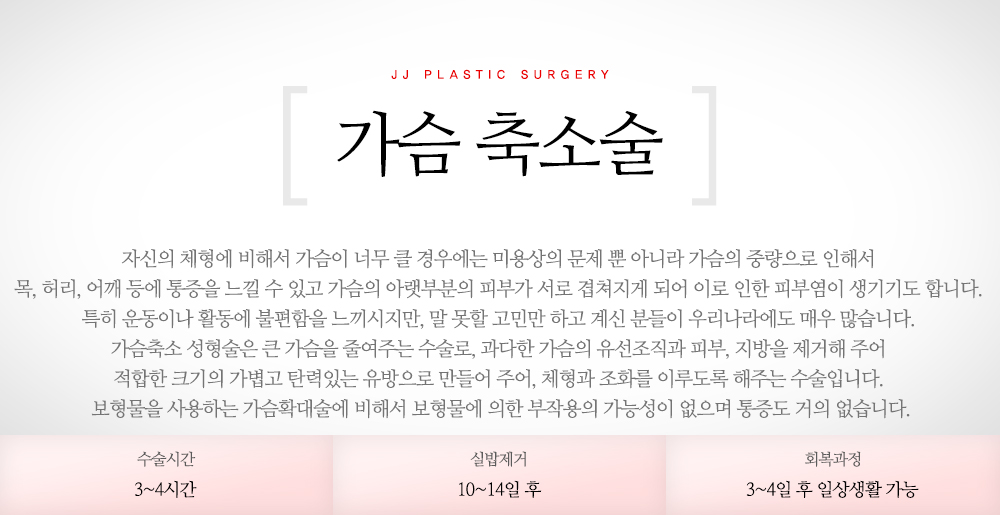 JJ PLASTIC SURGERY

가슴 축소술

자신의 체형에 비해서 가슴이 너무 클 경우에는 미용상의 문제 뿐 아니라 가슴의 중량으로 인해서 목, 허리, 어깨 등에 통증을 느낄 수 있고 가슴의 아랫부분의 피부가 서로 겹쳐지게 되어 이로 인한 피부염이 생기기도 합니다. 특히 운동이나 활동에 불편함을 느끼시지만, 말 못할 고민만 하고 계신 분들이 우리나라에도 매우 많습니다. 가슴축소 성형술은 큰 가슴을 줄여주는 수술로, 과다한 가슴의 유선조직과 피부, 지방을 제거해 주어 적합한 크기의 가볍고 탄력있는 유방으로 만들어 주어, 체형과 조화를 이루도록 해주는 수술입니다. 보형물을 사용하는 가슴확대술에 비해서 보형물에 의한 부작용의 가능성이 없으며 통증도 거의 없습니다.

수술시간
3~4시간

실밥제거
10~14일 후

회복과정
3~4일 후 일상생활 가능